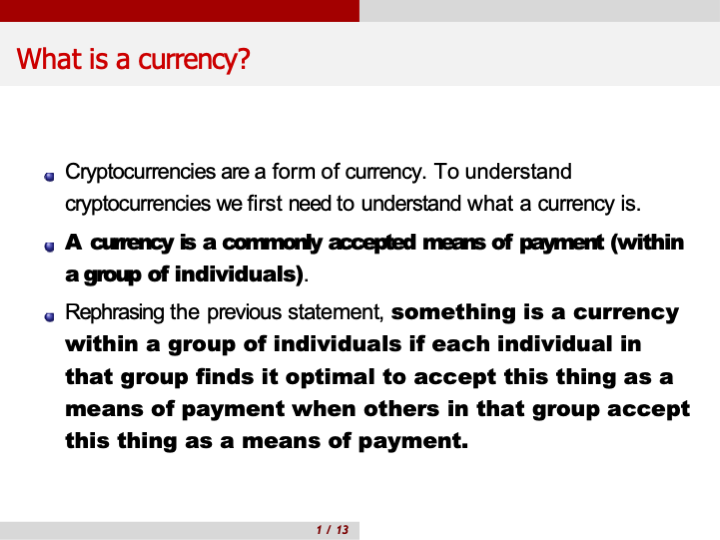 What is a currency?

• Cryptocurrencies are a form of currency. To understand cryptocurrencies we first need to understand what a currency is.

• A currency is a commonly accepted means of payment (within a group of individuals).

• Rephrasing the previous statement, something is a currency within a group of individuals if each individual in that group finds it optimal to accept this thing as a means of payment when others in that group accept this thing as a means of payment.

1 / 13